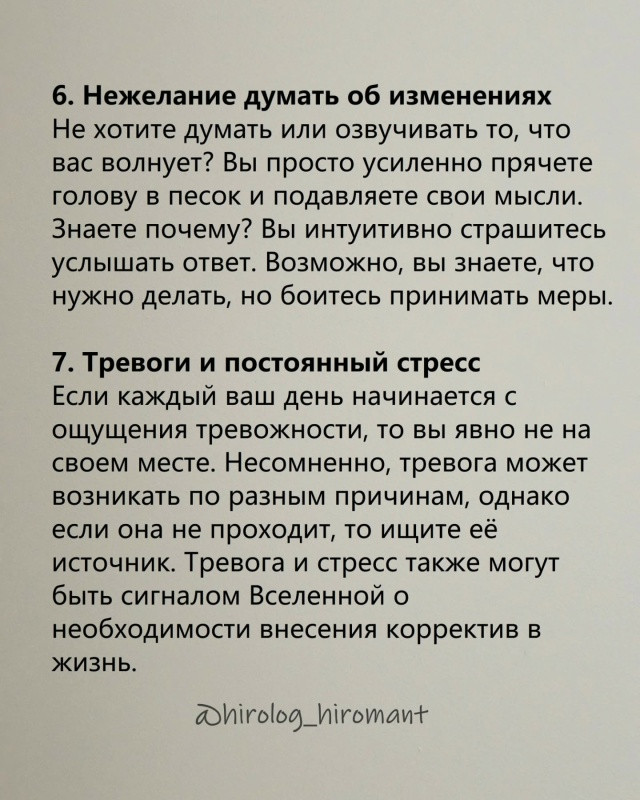 6. Нежелание думать об изменениях
Не хотите думать или озвучивать то, что вас волнует? Вы просто усиленно прячете голову в песок и подавляете свои мысли. Знаете почему? Вы интуитивно страшитесь услышать ответ. Возможно, вы знаете, что нужно делать, но боитесь принимать меры.

7. Тревоги и постоянный стресс
Если каждый ваш день начинается с ощущения тревожности, то вы явно не на своем месте. Несомненно, тревога может возникать по разным причинам, однако если она не проходит, то ищите её источник. Тревога и стресс также могут быть сигналом Вселенной о необходимости внесения корректив в жизнь.

@hirolog_hiromant